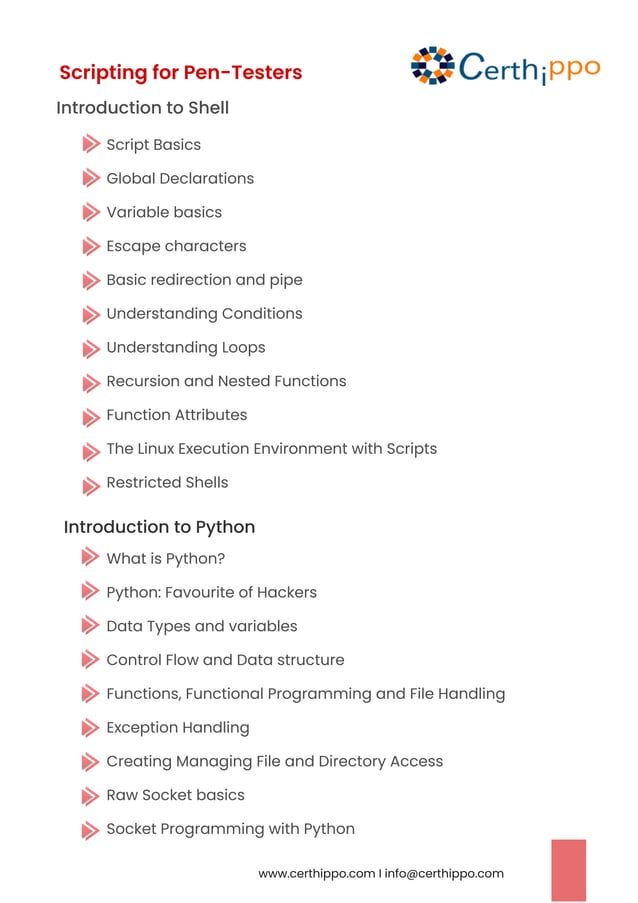 Scripting for Pen-Testers

Certhippo

Introduction to Shell

Script Basics

Global Declarations

Variable basics

Escape characters

Basic redirection and pipe

Understanding Conditions

Understanding Loops

Recursion and Nested Functions

Function Attributes

The Linux Execution Environment with Scripts

Restricted Shells

Introduction to Python

What is Python?

Python: Favourite of Hackers

Data Types and variables

Control Flow and Data structure

Functions, Functional Programming and File Handling

Exception Handling

Creating Managing File and Directory Access

Raw Socket basics

Socket Programming with Python

www.certhippo.com I info@certhippo.com